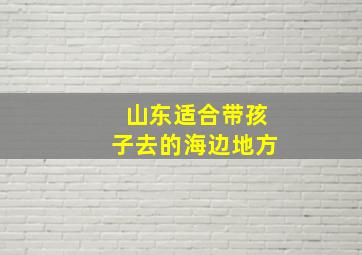 山东适合带孩子去的海边地方